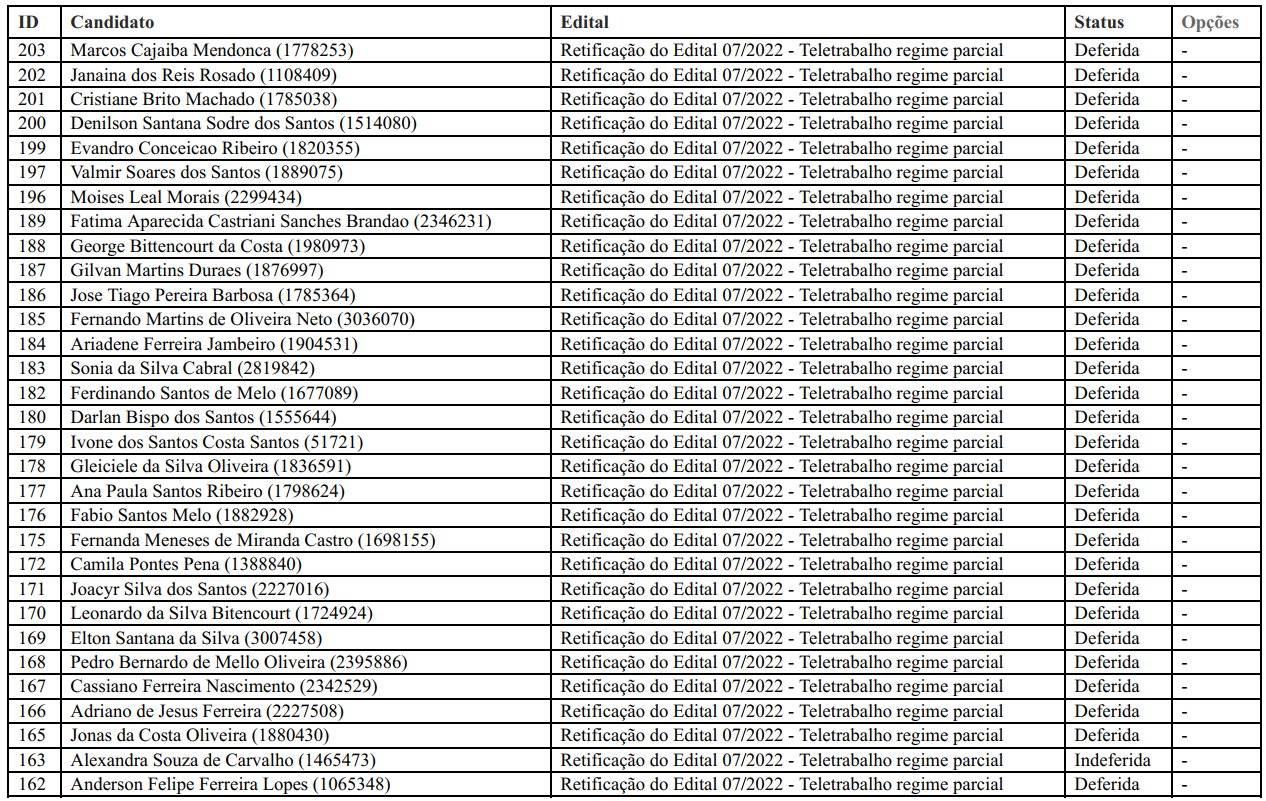 | ID | Candidato | Edital | Status | Opções |
|---|---|---|---|---|
| 203 | Marcos Cajaiba Mendonca (1778253) | Retificação do Edital 07/2022 - Teletrabalho regime parcial | Deferida | - |
| 202 | Janaina dos Reis Rosado (1108409) | Retificação do Edital 07/2022 - Teletrabalho regime parcial | Deferida | - |
| 201 | Cristiane Brito Machado (1785038) | Retificação do Edital 07/2022 - Teletrabalho regime parcial | Deferida | - |
| 200 | Denilson Santana Sodre dos Santos (1514080) | Retificação do Edital 07/2022 - Teletrabalho regime parcial | Deferida | - |
| 199 | Evandro Conceicao Ribeiro (1820355) | Retificação do Edital 07/2022 - Teletrabalho regime parcial | Deferida | - |
| 197 | Valmir Soares dos Santos (1889075) | Retificação do Edital 07/2022 - Teletrabalho regime parcial | Deferida | - |
| 196 | Moises Leal Morais (2299434) | Retificação do Edital 07/2022 - Teletrabalho regime parcial | Deferida | - |
| 189 | Fatima Aparecida Castriani Sanches Brandao (2346231) | Retificação do Edital 07/2022 - Teletrabalho regime parcial | Deferida | - |
| 188 | George Bittencourt da Costa (1980973) | Retificação do Edital 07/2022 - Teletrabalho regime parcial | Deferida | - |
| 187 | Gilvan Martins Duraes (1876997) | Retificação do Edital 07/2022 - Teletrabalho regime parcial | Deferida | - |
| 186 | Jose Tiago Pereira Barbosa (1785364) | Retificação do Edital 07/2022 - Teletrabalho regime parcial | Deferida | - |
| 185 | Fernando Martins de Oliveira Neto (3036070) | Retificação do Edital 07/2022 - Teletrabalho regime parcial | Deferida | - |
| 184 | Ariadene Ferreira Jambeiro (1904531) | Retificação do Edital 07/2022 - Teletrabalho regime parcial | Deferida | - |
| 183 | Sonia da Silva Cabral (2819842) | Retificação do Edital 07/2022 - Teletrabalho regime parcial | Deferida | - |
| 182 | Ferdinando Santos de Melo (1677089) | Retificação do Edital 07/2022 - Teletrabalho regime parcial | Deferida | - |
| 180 | Darlan Bispo dos Santos (1555644) | Retificação do Edital 07/2022 - Teletrabalho regime parcial | Deferida | - |
| 179 | Ivone dos Santos Costa Santos (51721) | Retificação do Edital 07/2022 - Teletrabalho regime parcial | Deferida | - |
| 178 | Gleiciele da Silva Oliveira (1836591) | Retificação do Edital 07/2022 - Teletrabalho regime parcial | Deferida | - |
| 177 | Ana Paula Santos Ribeiro (1798624) | Retificação do Edital 07/2022 - Teletrabalho regime parcial | Deferida | - |
| 176 | Fabio Santos Melo (1882928) | Retificação do Edital 07/2022 - Teletrabalho regime parcial | Deferida | - |
| 175 | Fernanda Meneses de Miranda Castro (1698155) | Retificação do Edital 07/2022 - Teletrabalho regime parcial | Deferida | - |
| 172 | Camila Pontes Pena (1388840) | Retificação do Edital 07/2022 - Teletrabalho regime parcial | Deferida | - |
| 171 | Joacyr Silva dos Santos (2227016) | Retificação do Edital 07/2022 - Teletrabalho regime parcial | Deferida | - |
| 170 | Leonardo da Silva Bitencourt (1724924) | Retificação do Edital 07/2022 - Teletrabalho regime parcial | Deferida | - |
| 169 | Elton Santana da Silva (3007458) | Retificação do Edital 07/2022 - Teletrabalho regime parcial | Deferida | - |
| 168 | Pedro Bernardo de Mello Oliveira (2395886) | Retificação do Edital 07/2022 - Teletrabalho regime parcial | Deferida | - |
| 167 | Cassiano Ferreira Nascimento (2342529) | Retificação do Edital 07/2022 - Teletrabalho regime parcial | Deferida | - |
| 166 | Adriano de Jesus Ferreira (2227508) | Retificação do Edital 07/2022 - Teletrabalho regime parcial | Deferida | - |
| 165 | Jonas da Costa Oliveira (1880430) | Retificação do Edital 07/2022 - Teletrabalho regime parcial | Deferida | - |
| 163 | Alexandra Souza de Carvalho (1465473) | Retificação do Edital 07/2022 - Teletrabalho regime parcial | Indeferida | - |
| 162 | Anderson Felipe Ferreira Lopes (1065348) | Retificação do Edital 07/2022 - Teletrabalho regime parcial | Deferida | - |